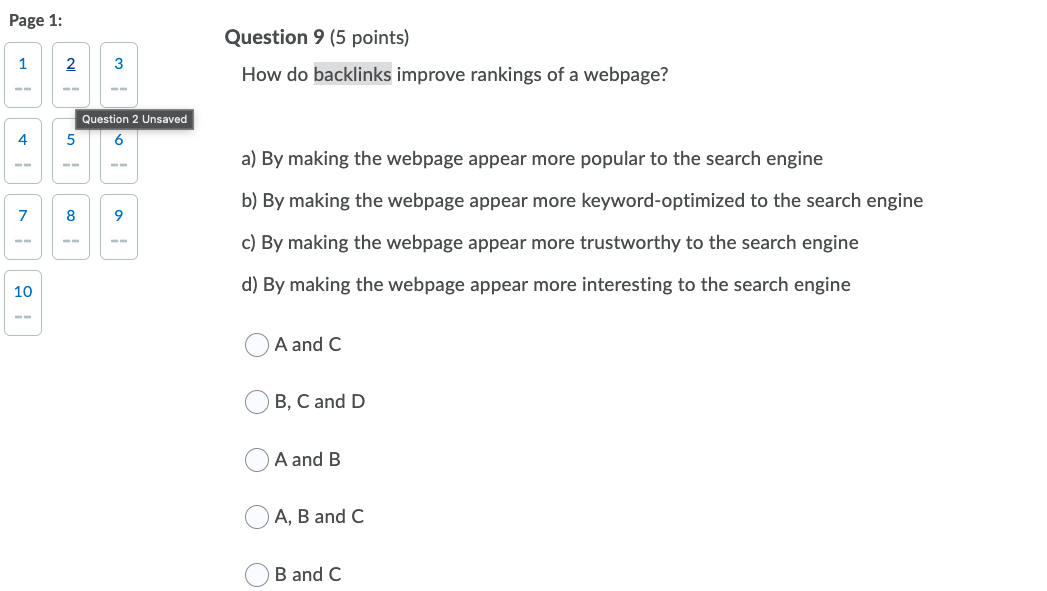 Page 1:

1
--

2
--

3
--

Question 2 Unsaved

4
--

5
--

6
--

7
--

8
--

9
--

10
--

Question 9 (5 points)

How do backlinks improve rankings of a webpage?

a) By making the webpage appear more popular to the search engine

b) By making the webpage appear more keyword-optimized to the search engine

c) By making the webpage appear more trustworthy to the search engine

d) By making the webpage appear more interesting to the search engine

A and C

B, C and D

A and B

A, B and C

B and C